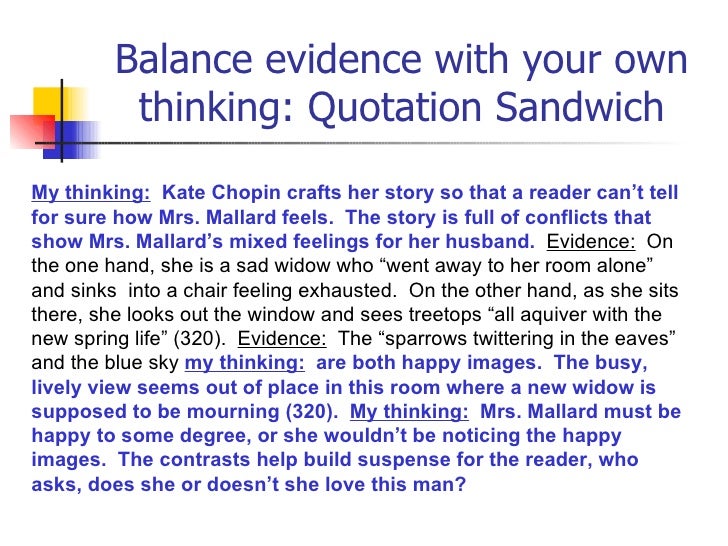 Balance evidence with your own thinking: Quotation Sandwich

My thinking: Kate Chopin crafts her story so that a reader can't tell for sure how Mrs. Mallard feels. The story is full of conflicts that show Mrs. Mallard's mixed feelings for her husband. Evidence: On the one hand, she is a sad widow who "went away to her room alone" and sinks into a chair feeling exhausted. On the other hand, as she sits there, she looks out the window and sees treetops "all aquiver with the new spring life" (320). Evidence: The "sparrows twittering in the eaves" and the blue sky my thinking: are both happy images. The busy, lively view seems out of place in this room where a new widow is supposed to be mourning (320). My thinking: Mrs. Mallard must be happy to some degree, or she wouldn't be noticing the happy images. The contrasts help build suspense for the reader, who asks, does she or doesn't she love this man?